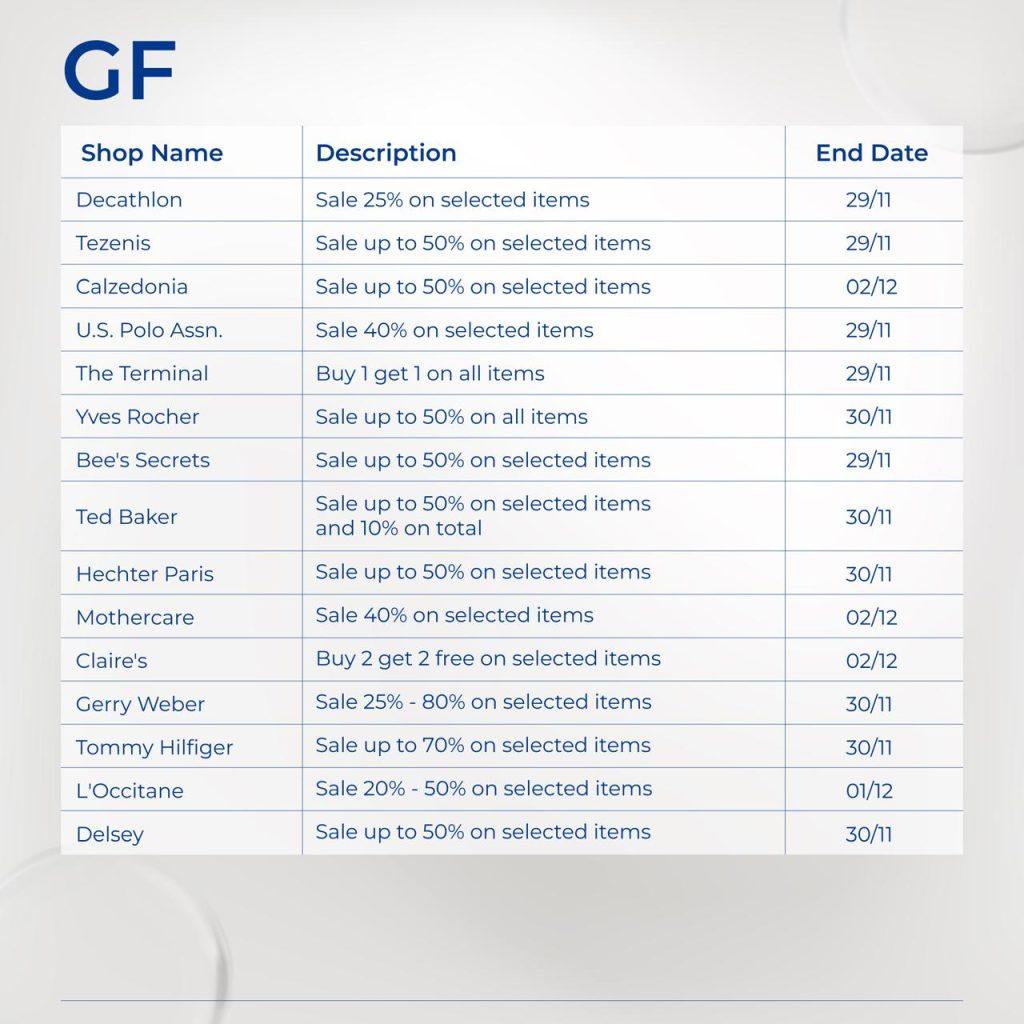 GF

| Shop Name | Description | End Date |
|---|---|---|
| Decathlon | Sale 25% on selected items | 29/11 |
| Tezenis | Sale up to 50% on selected items | 29/11 |
| Calzedonia | Sale up to 50% on selected items | 02/12 |
| U.S. Polo Assn. | Sale 40% on selected items | 29/11 |
| The Terminal | Buy 1 get 1 on all items | 29/11 |
| Yves Rocher | Sale up to 50% on all items | 30/11 |
| Bee's Secrets | Sale up to 50% on selected items | 29/11 |
| Ted Baker | Sale up to 50% on selected items and 10% on total | 30/11 |
| Hechter Paris | Sale up to 50% on selected items | 30/11 |
| Mothercare | Sale 40% on selected items | 02/12 |
| Claire's | Buy 2 get 2 free on selected items | 02/12 |
| Gerry Weber | Sale 25% - 80% on selected items | 30/11 |
| Tommy Hilfiger | Sale up to 70% on selected items | 30/11 |
| L'Occitane | Sale 20% - 50% on selected items | 01/12 |
| Delsey | Sale up to 50% on selected items | 30/11 |